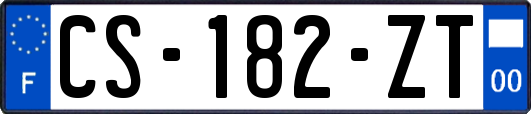 F
CS-182-ZT
00